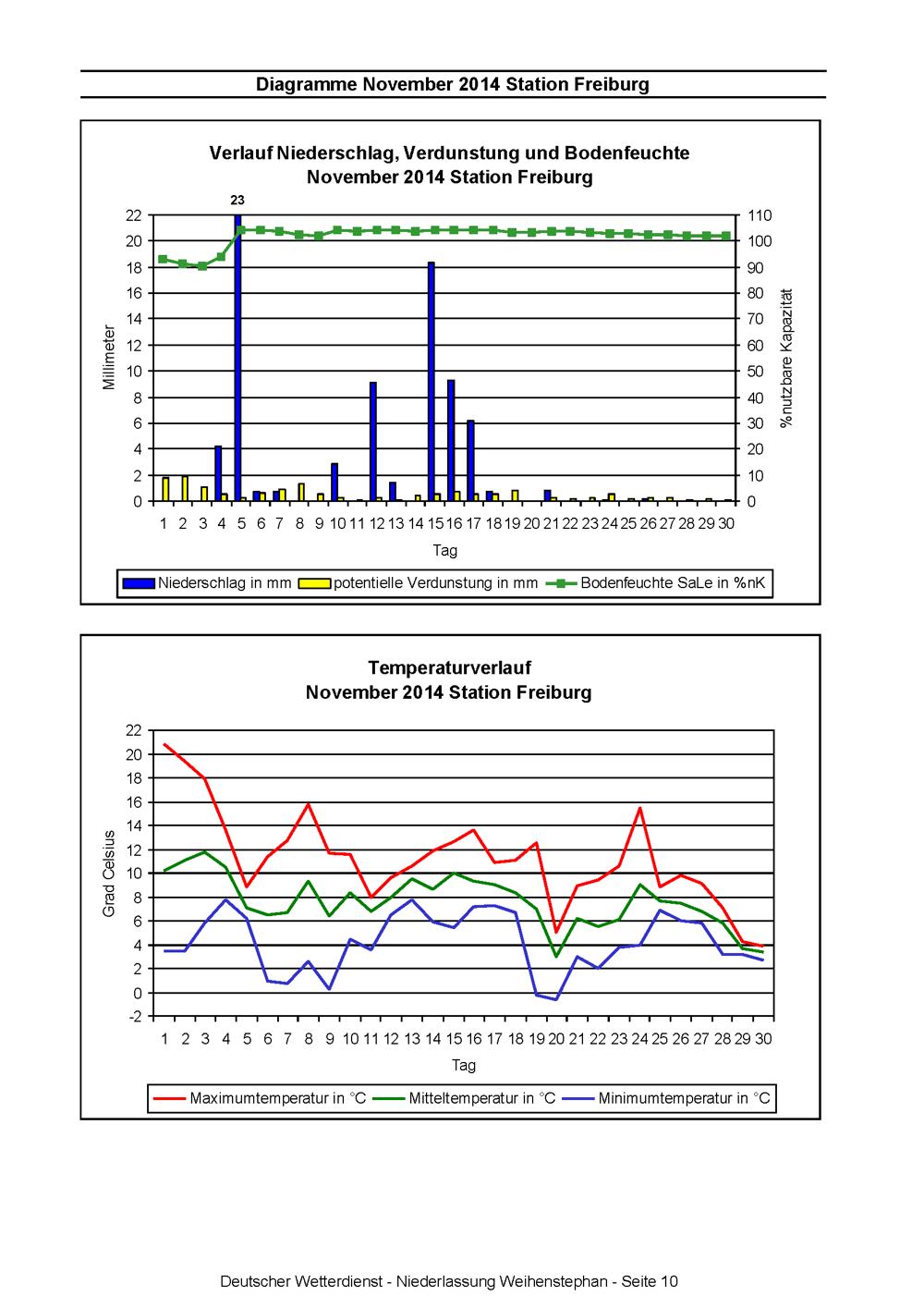 Diagramme November 2014 Station Freiburg

Verlauf Niederschlag, Verdunstung und Bodenfeuchte
November 2014 Station Freiburg

23

Millimeter

22
20
18
16
14
12
10
8
6
4
2
0

110
100
90
80
70
60
50
40
30
20
10
0

%nutzbare Kapazität

1 2 3 4 5 6 7 8 9 10 11 12 13 14 15 16 17 18 19 20 21 22 23 24 25 26 27 28 29 30

Tag

Niederschlag in mm  potentielle Verdunstung in mm  Bodenfeuchte SaLe in %nK

Temperaturverlauf
November 2014 Station Freiburg

Grad Celsius

22
20
18
16
14
12
10
8
6
4
2
0
-2

1 2 3 4 5 6 7 8 9 10 11 12 13 14 15 16 17 18 19 20 21 22 23 24 25 26 27 28 29 30

Tag

Maximumtemperatur in °C  Mitteltemperatur in °C  Minimumtemperatur in °C

Deutscher Wetterdienst - Niederlassung Weihenstephan - Seite 10